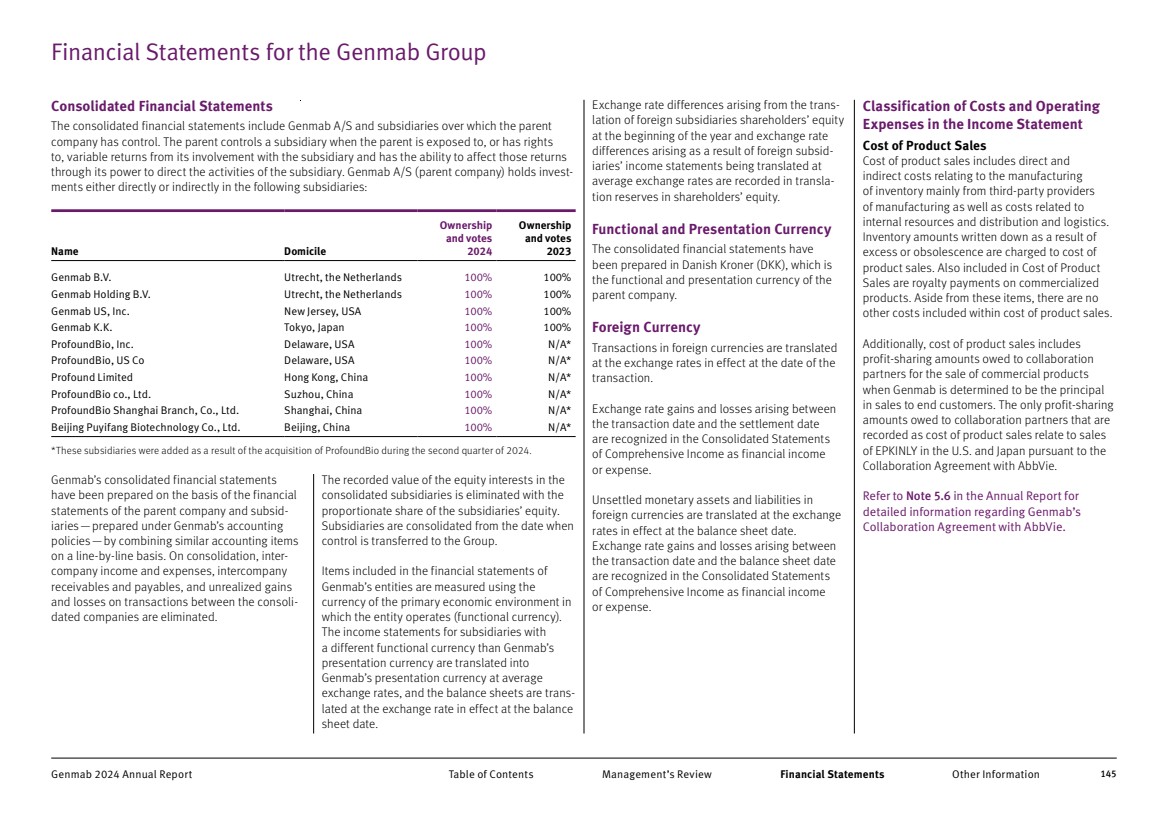 Financial Statements for the Genmab Group

Consolidated Financial Statements

The consolidated financial statements include Genmab A/S and subsidiaries over which the parent company has control. The parent controls a subsidiary when the parent is exposed to, or has rights to, variable returns from its involvement with the subsidiary and has the ability to affect those returns through its power to direct the activities of the subsidiary. Genmab A/S (parent company) holds investments either directly or indirectly in the following subsidiaries:

| Name | Domicile | Ownership and votes 2024 | Ownership and votes 2023 |
|---|---|---|---|
| Genmab B.V. | Utrecht, the Netherlands | 100% | 100% |
| Genmab Holding B.V. | Utrecht, the Netherlands | 100% | 100% |
| Genmab US, Inc. | New Jersey, USA | 100% | 100% |
| Genmab K.K. | Tokyo, Japan | 100% | 100% |
| ProfoundBio, Inc. | Delaware, USA | 100% | N/A* |
| ProfoundBio, US Co | Delaware, USA | 100% | N/A* |
| Profound Limited | Hong Kong, China | 100% | N/A* |
| ProfoundBio co., Ltd. | Suzhou, China | 100% | N/A* |
| ProfoundBio Shanghai Branch, Co., Ltd. | Shanghai, China | 100% | N/A* |
| Beijing Puyifang Biotechnology Co., Ltd. | Beijing, China | 100% | N/A* |

*These subsidiaries were added as a result of the acquisition of ProfoundBio during the second quarter of 2024.

Genmab's consolidated financial statements have been prepared on the basis of the financial statements of the parent company and subsidiaries — prepared under Genmab's accounting policies — by combining similar accounting items on a line-by-line basis. On consolidation, intercompany income and expenses, intercompany receivables and payables, and unrealized gains and losses on transactions between the consolidated companies are eliminated.

The recorded value of the equity interests in the consolidated subsidiaries is eliminated with the proportionate share of the subsidiaries' equity. Subsidiaries are consolidated from the date when control is transferred to the Group.

Items included in the financial statements of Genmab's entities are measured using the currency of the primary economic environment in which the entity operates (functional currency). The income statements for subsidiaries with a different functional currency than Genmab's presentation currency are translated into Genmab's presentation currency at average exchange rates, and the balance sheets are translated at the exchange rate in effect at the balance sheet date.

Exchange rate differences arising from the translation of foreign subsidiaries shareholders' equity at the beginning of the year and exchange rate differences arising as a result of foreign subsidiaries' income statements being translated at average exchange rates are recorded in translation reserves in shareholders' equity.

Functional and Presentation Currency

The consolidated financial statements have been prepared in Danish Kroner (DKK), which is the functional and presentation currency of the parent company.

Foreign Currency

Transactions in foreign currencies are translated at the exchange rates in effect at the date of the transaction.

Exchange rate gains and losses arising between the transaction date and the settlement date are recognized in the Consolidated Statements of Comprehensive Income as financial income or expense.

Unsettled monetary assets and liabilities in foreign currencies are translated at the exchange rates in effect at the balance sheet date. Exchange rate gains and losses arising between the transaction date and the balance sheet date are recognized in the Consolidated Statements of Comprehensive Income as financial income or expense.

Classification of Costs and Operating Expenses in the Income Statement

Cost of Product Sales

Cost of product sales includes direct and indirect costs relating to the manufacturing of inventory mainly from third-party providers of manufacturing as well as costs related to internal resources and distribution and logistics. Inventory amounts written down as a result of excess or obsolescence are charged to cost of product sales. Also included in Cost of Product Sales are royalty payments on commercialized products. Aside from these items, there are no other costs included within cost of product sales.

Additionally, cost of product sales includes profit-sharing amounts owed to collaboration partners for the sale of commercial products when Genmab is determined to be the principal in sales to end customers. The only profit-sharing amounts owed to collaboration partners that are recorded as cost of product sales relate to sales of EPKINLY in the U.S. and Japan pursuant to the Collaboration Agreement with AbbVie.

Refer to Note 5.6 in the Annual Report for detailed information regarding Genmab's Collaboration Agreement with AbbVie.

Genmab 2024 Annual Report Table of Contents Management's Review Financial Statements Other Information 145